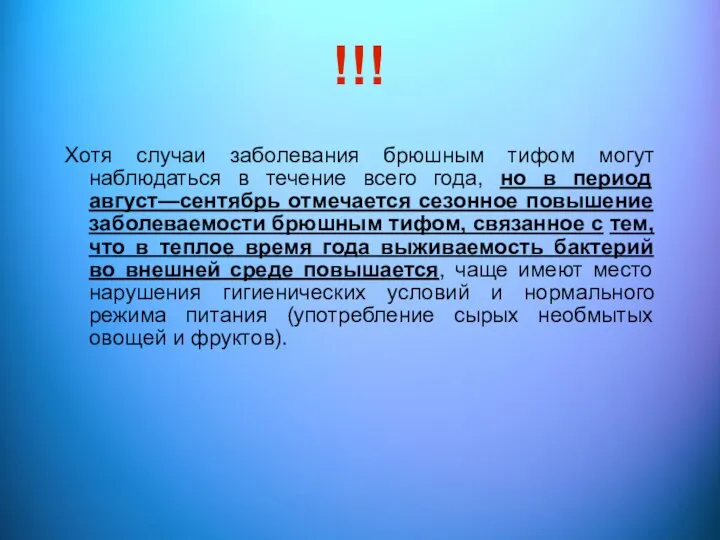 !!!

Хотя случаи заболевания брюшным тифом могут наблюдаться в течение всего года, но в период август—сентябрь отмечается сезонное повышение заболеваемости брюшным тифом, связанное с тем, что в теплое время года выживаемость бактерий во внешней среде повышается, чаще имеют место нарушения гигиенических условий и нормального режима питания (употребление сырых необмытых овощей и фруктов).